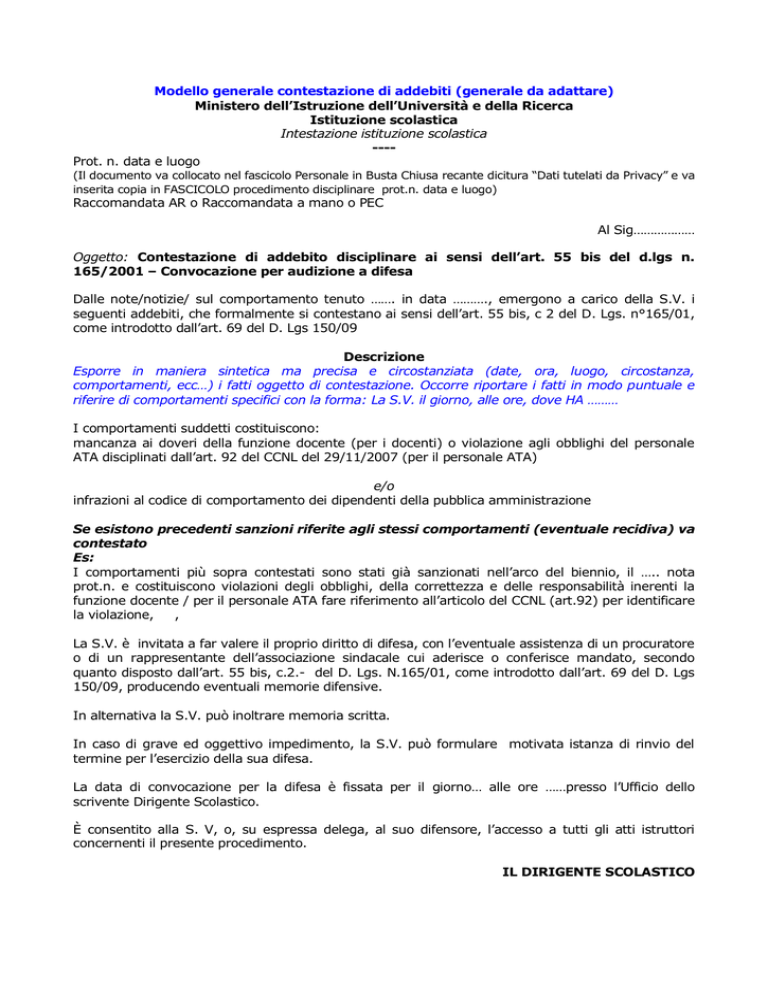 Modello generale contestazione di addebiti (generale da adattare)
Ministero dell'Istruzione dell'Università e della Ricerca
Istituzione scolastica
Intestazione istituzione scolastica
----

Prot. n. data e luogo
(Il documento va collocato nel fascicolo Personale in Busta Chiusa recante dicitura "Dati tutelati da Privacy" e va inserita copia in FASCICOLO procedimento disciplinare prot.n. data e luogo)
Raccomandata AR o Raccomandata a mano o PEC

Al Sig………………

Oggetto: Contestazione di addebito disciplinare ai sensi dell'art. 55 bis del d.lgs n. 165/2001 – Convocazione per audizione a difesa

Dalle note/notizie/ sul comportamento tenuto ……. in data ………., emergono a carico della S.V. i seguenti addebiti, che formalmente si contestano ai sensi dell'art. 55 bis, c 2 del D. Lgs. n°165/01, come introdotto dall'art. 69 del D. Lgs 150/09

Descrizione
Esporre in maniera sintetica ma precisa e circostanziata (date, ora, luogo, circostanza, comportamenti, ecc…) i fatti oggetto di contestazione. Occorre riportare i fatti in modo puntuale e riferire di comportamenti specifici con la forma: La S.V. il giorno, alle ore, dove HA ………

I comportamenti suddetti costituiscono:
mancanza ai doveri della funzione docente (per i docenti) o violazione agli obblighi del personale ATA disciplinati dall'art. 92 del CCNL del 29/11/2007 (per il personale ATA)

e/o
infrazioni al codice di comportamento dei dipendenti della pubblica amministrazione

Se esistono precedenti sanzioni riferite agli stessi comportamenti (eventuale recidiva) va contestato
Es:
I comportamenti più sopra contestati sono stati già sanzionati nell'arco del biennio, il ….. nota prot.n. e costituiscono violazioni degli obblighi, della correttezza e delle responsabilità inerenti la funzione docente / per il personale ATA fare riferimento all'articolo del CCNL (art.92) per identificare la violazione, ,

La S.V. è invitata a far valere il proprio diritto di difesa, con l'eventuale assistenza di un procuratore o di un rappresentante dell'associazione sindacale cui aderisce o conferisce mandato, secondo quanto disposto dall'art. 55 bis, c.2.- del D. Lgs. N.165/01, come introdotto dall'art. 69 del D. Lgs 150/09, producendo eventuali memorie difensive.

In alternativa la S.V. può inoltrare memoria scritta.

In caso di grave ed oggettivo impedimento, la S.V. può formulare motivata istanza di rinvio del termine per l'esercizio della sua difesa.

La data di convocazione per la difesa è fissata per il giorno… alle ore ……presso l'Ufficio dello scrivente Dirigente Scolastico.

È consentito alla S. V, o, su espressa delega, al suo difensore, l'accesso a tutti gli atti istruttori concernenti il presente procedimento.

IL DIRIGENTE SCOLASTICO